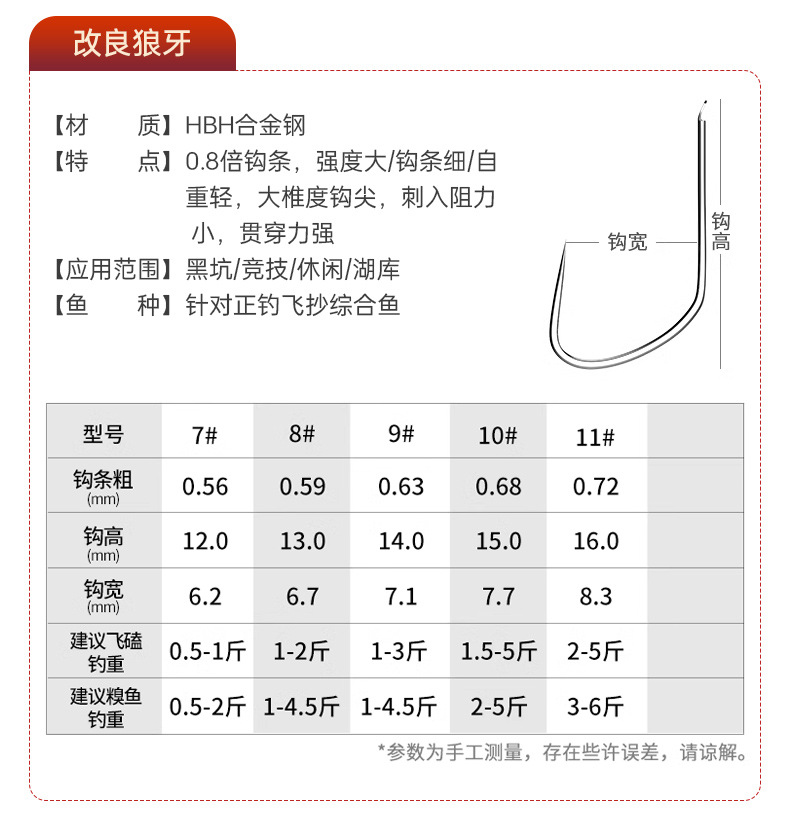 改良狼牙

【材　　质】HBH合金钢
【特　　点】0.8倍钩条，强度大/钩条细/自重轻，大椎度钩尖，刺入阻力小，贯穿力强
【应用范围】黑坑/竞技/休闲/湖库
【鱼　　种】针对正钓飞抄综合鱼

钩宽
钩高

| 型号 | 7# | 8# | 9# | 10# | 11# | |
|---|---|---|---|---|---|---|
| 钩条粗 (mm) | 0.56 | 0.59 | 0.63 | 0.68 | 0.72 | |
| 钩高 (mm) | 12.0 | 13.0 | 14.0 | 15.0 | 16.0 | |
| 钩宽 (mm) | 6.2 | 6.7 | 7.1 | 7.7 | 8.3 | |
| 建议飞磕钓重 | 0.5-1斤 | 1-2斤 | 1-3斤 | 1.5-5斤 | 2-5斤 | |
| 建议糗鱼钓重 | 0.5-2斤 | 1-4.5斤 | 1-4.5斤 | 2-5斤 | 3-6斤 | |

*参数为手工测量，存在些许误差，请谅解。